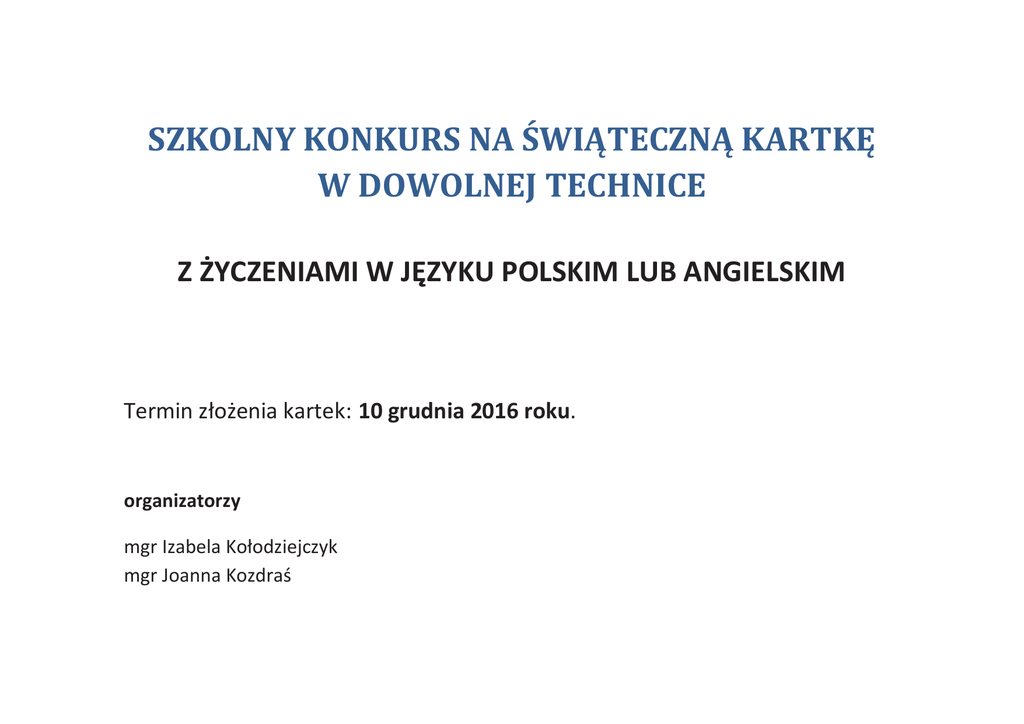 SZKOLNY KONKURS NA ŚWIĄTECZNĄ KARTKĘ
W DOWOLNEJ TECHNICE

Z ŻYCZENIAMI W JĘZYKU POLSKIM LUB ANGIELSKIM

Termin złożenia kartek: 10 grudnia 2016 roku.

organizatorzy

mgr Izabela Kołodziejczyk
mgr Joanna Kozdraś